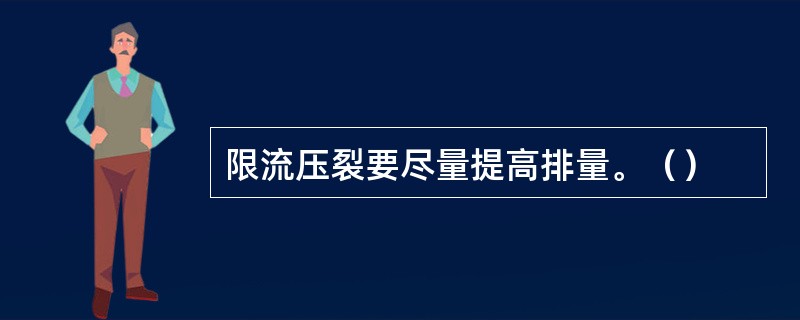 限流压裂要尽量提高排量。（）